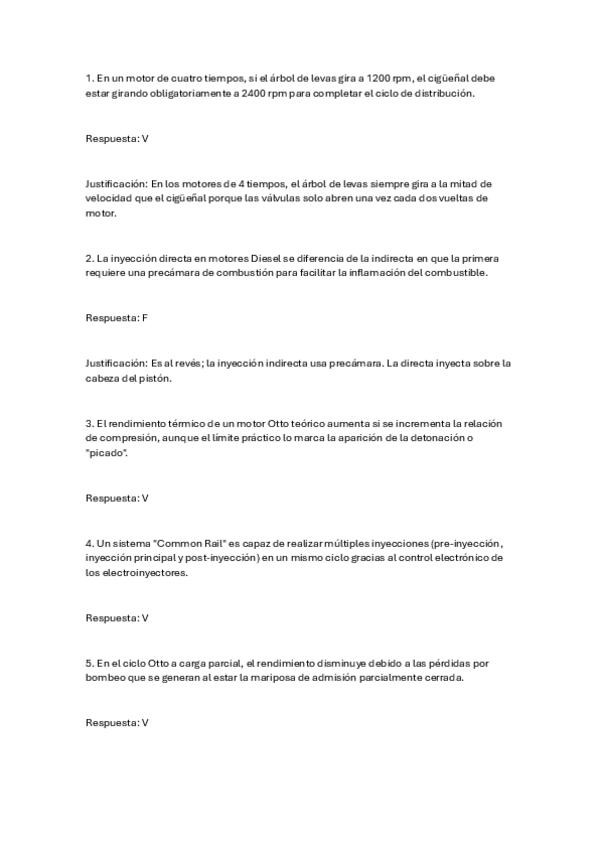 1. En un motor de cuatro tiempos, si el árbol de levas gira a 1200 rpm, el cigüeñal debe estar girando obligatoriamente a 2400 rpm para completar el ciclo de distribución.

Respuesta: V

Justificación: En los motores de 4 tiempos, el árbol de levas siempre gira a la mitad de velocidad que el cigüeñal porque las válvulas solo abren una vez cada dos vueltas de motor.

2. La inyección directa en motores Diesel se diferencia de la indirecta en que la primera requiere una precámara de combustión para facilitar la inflamación del combustible.

Respuesta: F

Justificación: Es al revés; la inyección indirecta usa precámara. La directa inyecta sobre la cabeza del pistón.

3. El rendimiento térmico de un motor Otto teórico aumenta si se incrementa la relación de compresión, aunque el límite práctico lo marca la aparición de la detonación o "picado".

Respuesta: V

4. Un sistema "Common Rail" es capaz de realizar múltiples inyecciones (pre-inyección, inyección principal y post-inyección) en un mismo ciclo gracias al control electrónico de los electroinyectores.

Respuesta: V

5. En el ciclo Otto a carga parcial, el rendimiento disminuye debido a las pérdidas por bombeo que se generan al estar la mariposa de admisión parcialmente cerrada.

Respuesta: V